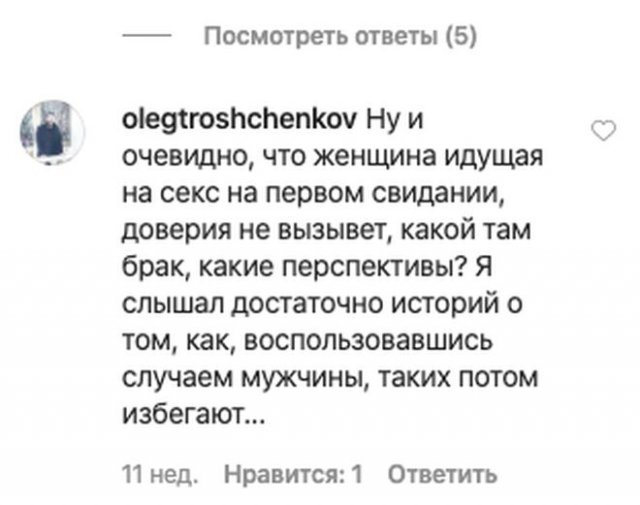 Посмотреть ответы (5)

olegtroshchenkov Ну и очевидно, что женщина идущая на секс на первом свидании, доверия не вызывет, какой там брак, какие перспективы? Я слышал достаточно историй о том, как, воспользовавшись случаем мужчины, таких потом избегают...

11 нед. Нравится: 1 Ответить